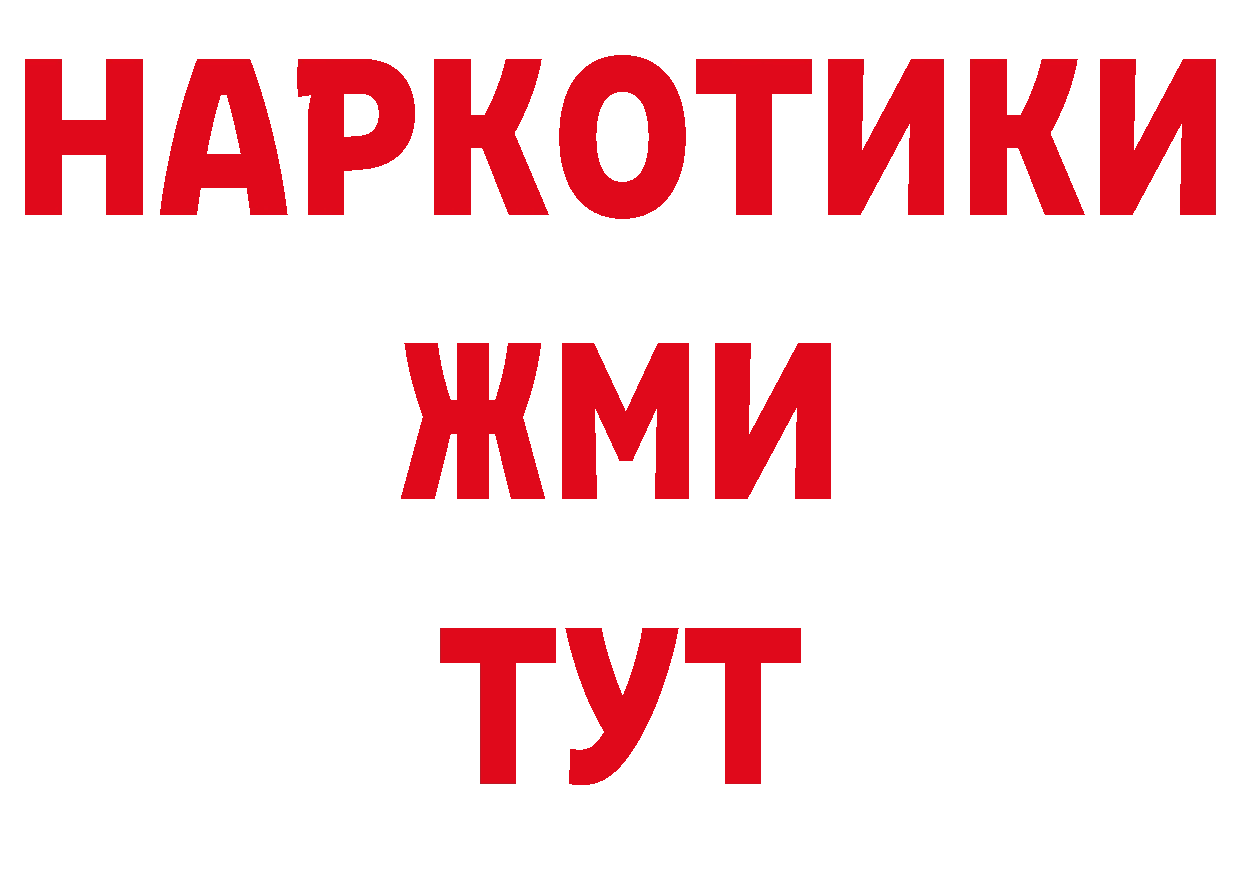 НАРКОТИКИ
ЖМИ
ТУТ